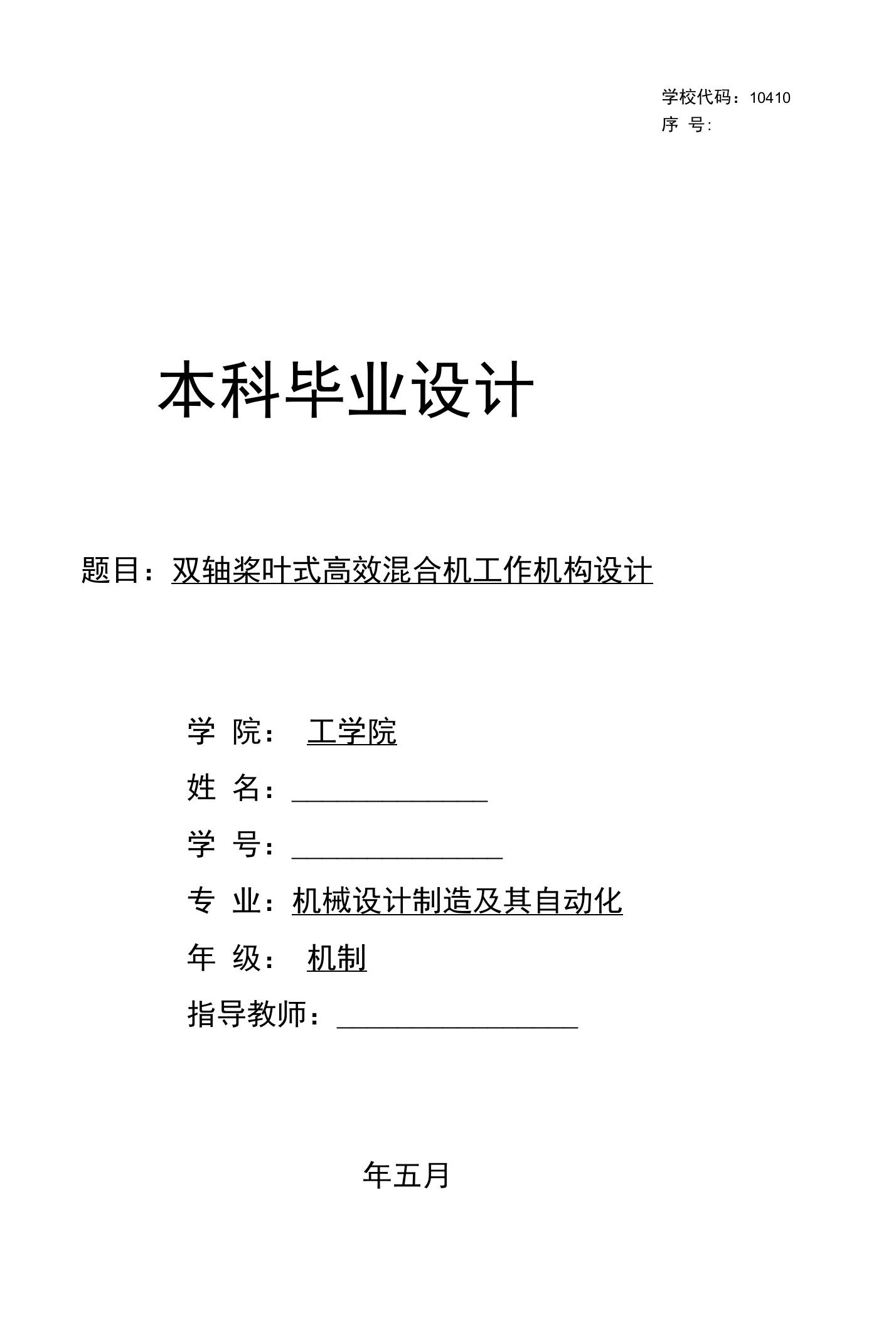 学校代码：10410
序 号:

本科毕业设计

题目：双轴桨叶式高效混合机工作机构设计

学 院： 工学院
姓 名：
学 号：
专 业：机械设计制造及其自动化
年 级： 机制
指导教师：

年五月